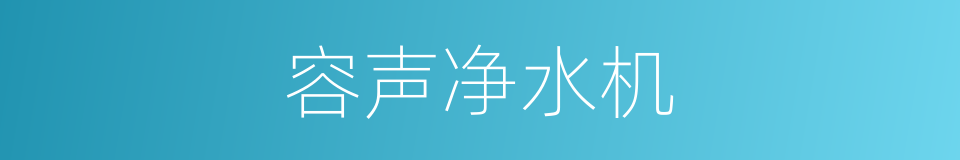 容声净水机